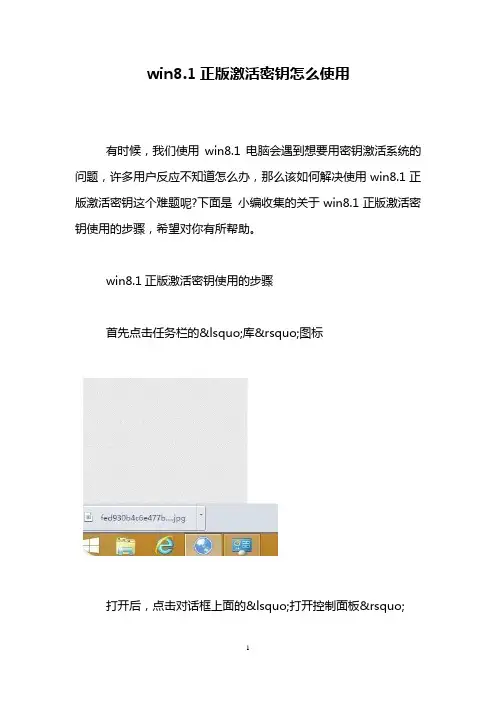 win8.1正版激活密钥怎么使用

有时候，我们使用win8.1电脑会遇到想要用密钥激活系统的问题，许多用户反应不知道怎么办，那么该如何解决使用win8.1正版激活密钥这个难题呢?下面是小编收集的关于win8.1正版激活密钥使用的步骤，希望对你有所帮助。

win8.1正版激活密钥使用的步骤

首先点击任务栏的&lsquo;库&rsquo;图标

fed930b4c6e477b....jpg

打开后，点击对话框上面的&lsquo;打开控制面板&rsquo;

1